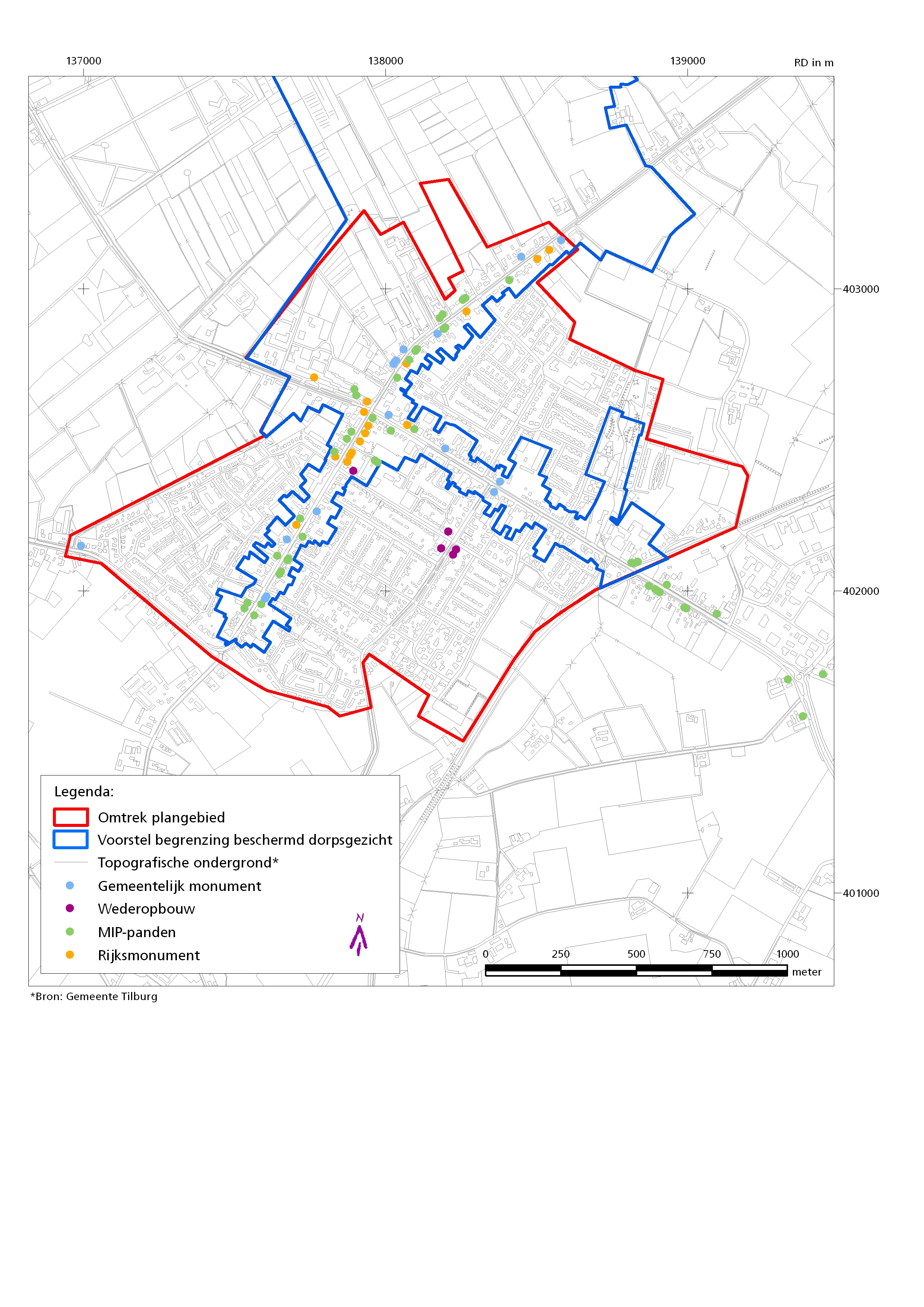 137000
138000
139000
RD in m

403000
402000
401000

Legenda:
Omtrek plangebied
Voorstel begrenzing beschermd dorpsgezicht
Topografische ondergrond*
Gemeentelijk monument
Wederopbouw
MIP-panden
Rijksmonument

N

0 250 500 750 1000
meter

*Bron: Gemeente Tilburg